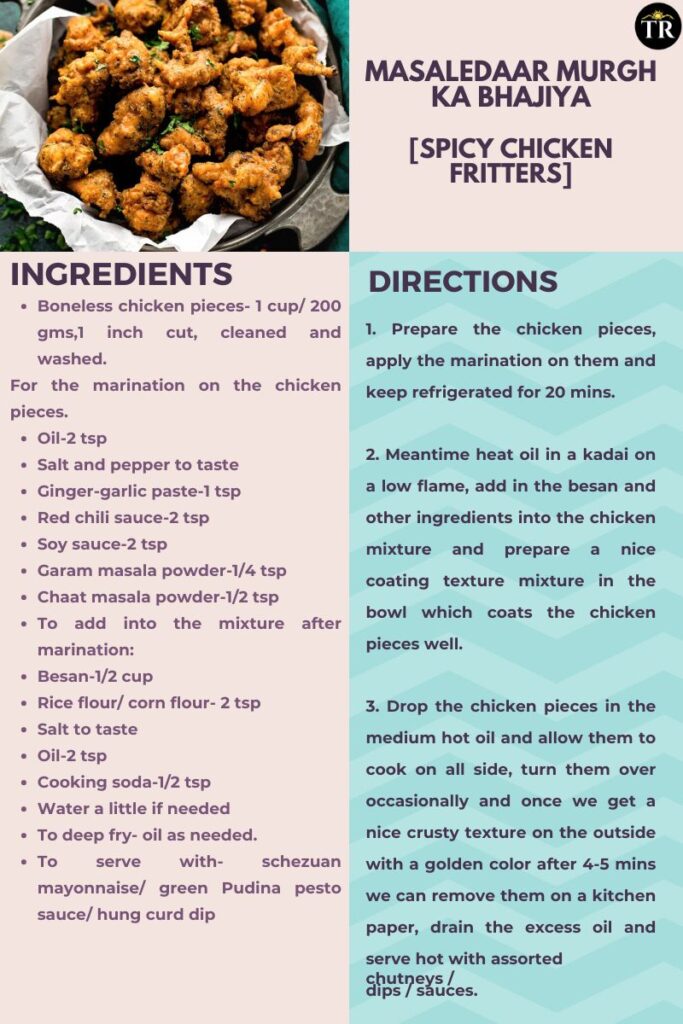 TR

MASALEDAAR MURGH KA BHAJIYA

[SPICY CHICKEN FRITTERS]

INGREDIENTS

- Boneless chicken pieces- 1 cup/ 200 gms,1 inch cut, cleaned and washed.

For the marination on the chicken pieces.

- Oil-2 tsp
- Salt and pepper to taste
- Ginger-garlic paste-1 tsp
- Red chili sauce-2 tsp
- Soy sauce-2 tsp
- Garam masala powder-1/4 tsp
- Chaat masala powder-1/2 tsp
- To add into the mixture after marination:
- Besan-1/2 cup
- Rice flour/ corn flour- 2 tsp
- Salt to taste
- Oil-2 tsp
- Cooking soda-1/2 tsp
- Water a little if needed
- To deep fry- oil as needed.
- To serve with- schezuan mayonnaise/ green Pudina pesto sauce/ hung curd dip

DIRECTIONS

1. Prepare the chicken pieces, apply the marination on them and keep refrigerated for 20 mins.

2. Meantime heat oil in a kadai on a low flame, add in the besan and other ingredients into the chicken mixture and prepare a nice coating texture mixture in the bowl which coats the chicken pieces well.

3. Drop the chicken pieces in the medium hot oil and allow them to cook on all side, turn them over occasionally and once we get a nice crusty texture on the outside with a golden color after 4-5 mins we can remove them on a kitchen paper, drain the excess oil and serve hot with assorted chutneys / dips / sauces.